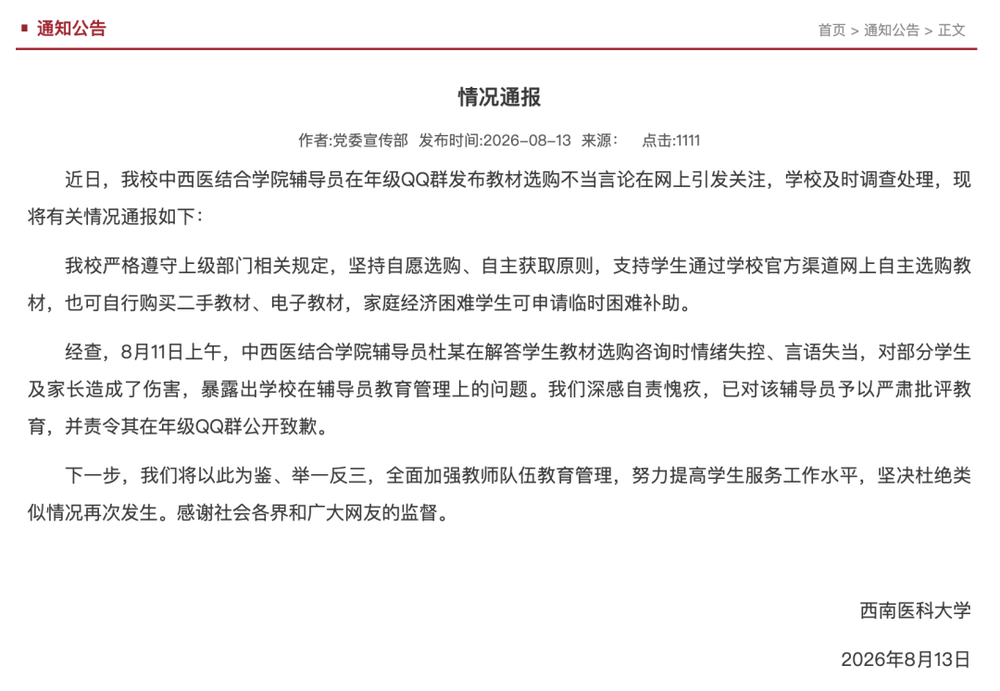 通知公告

首页 > 通知公告 > 正文

情况通报

作者:党委宣传部 发布时间:2026-08-13 来源: 点击:1111

近日，我校中西医结合学院辅导员在年级QQ群发布教材选购不当言论在网上引发关注，学校及时调查处理，现将有关情况通报如下：

我校严格遵守上级部门相关规定，坚持自愿选购、自主获取原则，支持学生通过学校官方渠道网上自主选购教材，也可自行购买二手教材、电子教材，家庭经济困难学生可申请临时困难补助。

经查，8月11日上午，中西医结合学院辅导员杜某在解答学生教材选购咨询时情绪失控、言语失当，对部分学生及家长造成了伤害，暴露出学校在辅导员教育管理上的问题。我们深感自责愧疚，已对该辅导员予以严肃批评教育，并责令其在年级QQ群公开致歉。

下一步，我们将以此为鉴、举一反三，全面加强教师队伍教育管理，努力提高学生服务工作水平，坚决杜绝类似情况再次发生。感谢社会各界和广大网友的监督。

西南医科大学

2026年8月13日